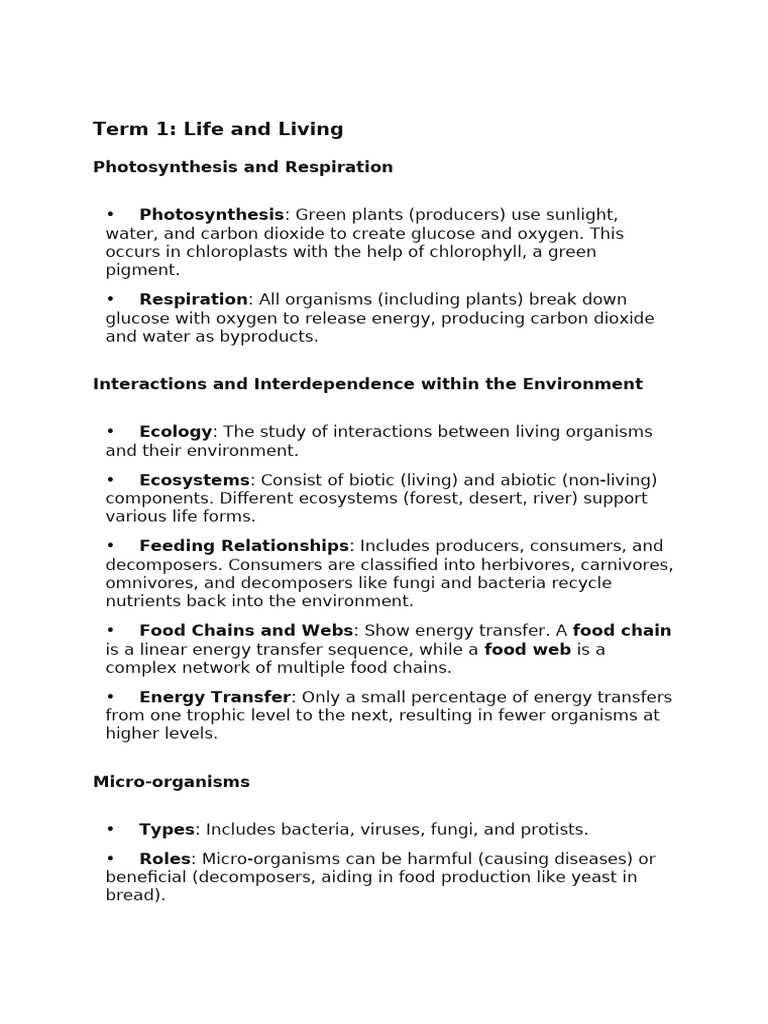 Term 1: Life and Living

Photosynthesis and Respiration

• Photosynthesis: Green plants (producers) use sunlight, water, and carbon dioxide to create glucose and oxygen. This occurs in chloroplasts with the help of chlorophyll, a green pigment.

• Respiration: All organisms (including plants) break down glucose with oxygen to release energy, producing carbon dioxide and water as byproducts.

Interactions and Interdependence within the Environment

• Ecology: The study of interactions between living organisms and their environment.

• Ecosystems: Consist of biotic (living) and abiotic (non-living) components. Different ecosystems (forest, desert, river) support various life forms.

• Feeding Relationships: Includes producers, consumers, and decomposers. Consumers are classified into herbivores, carnivores, omnivores, and decomposers like fungi and bacteria recycle nutrients back into the environment.

• Food Chains and Webs: Show energy transfer. A food chain is a linear energy transfer sequence, while a food web is a complex network of multiple food chains.

• Energy Transfer: Only a small percentage of energy transfers from one trophic level to the next, resulting in fewer organisms at higher levels.

Micro-organisms

• Types: Includes bacteria, viruses, fungi, and protists.

• Roles: Micro-organisms can be harmful (causing diseases) or beneficial (decomposers, aiding in food production like yeast in bread).